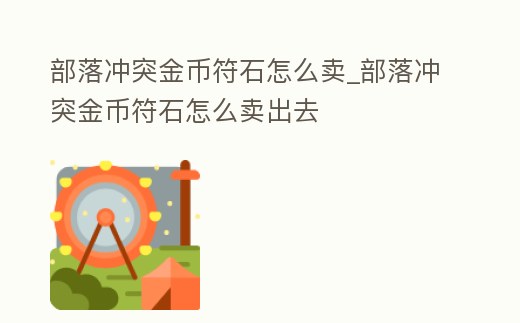 部落冲突金币符石怎么卖_部落冲突金币符石怎么卖出去